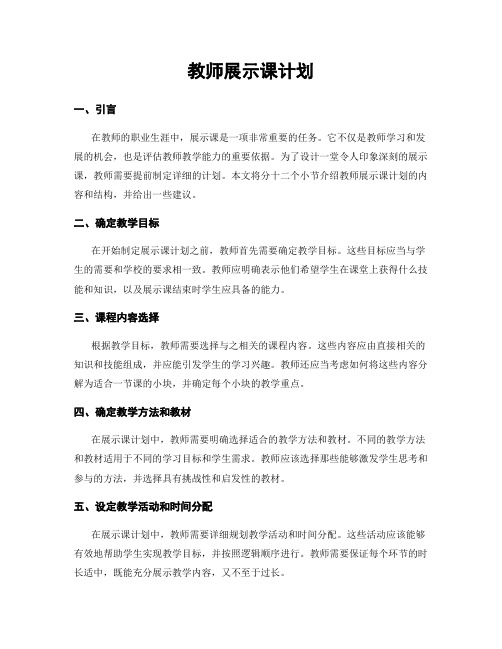 教师展示课计划

一、引言

在教师的职业生涯中，展示课是一项非常重要的任务。它不仅是教师学习和发展的机会，也是评估教师教学能力的重要依据。为了设计一堂令人印象深刻的展示课，教师需要提前制定详细的计划。本文将分十二个小节介绍教师展示课计划的内容和结构，并给出一些建议。

二、确定教学目标

在开始制定展示课计划之前，教师首先需要确定教学目标。这些目标应当与学生的需要和学校的要求相一致。教师应明确表示他们希望学生在课堂上获得什么技能和知识，以及展示课结束时学生应具备的能力。

三、课程内容选择

根据教学目标，教师需要选择与之相关的课程内容。这些内容应由直接相关的知识和技能组成，并应能引发学生的学习兴趣。教师还应当考虑如何将这些内容分解为适合一节课的小块，并确定每个小块的教学重点。

四、确定教学方法和教材

在展示课计划中，教师需要明确选择适合的教学方法和教材。不同的教学方法和教材适用于不同的学习目标和学生需求。教师应该选择那些能够激发学生思考和参与的方法，并选择具有挑战性和启发性的教材。

五、设定教学活动和时间分配

在展示课计划中，教师需要详细规划教学活动和时间分配。这些活动应该能够有效地帮助学生实现教学目标，并按照逻辑顺序进行。教师需要保证每个环节的时长适中，既能充分展示教学内容，又不至于过长。